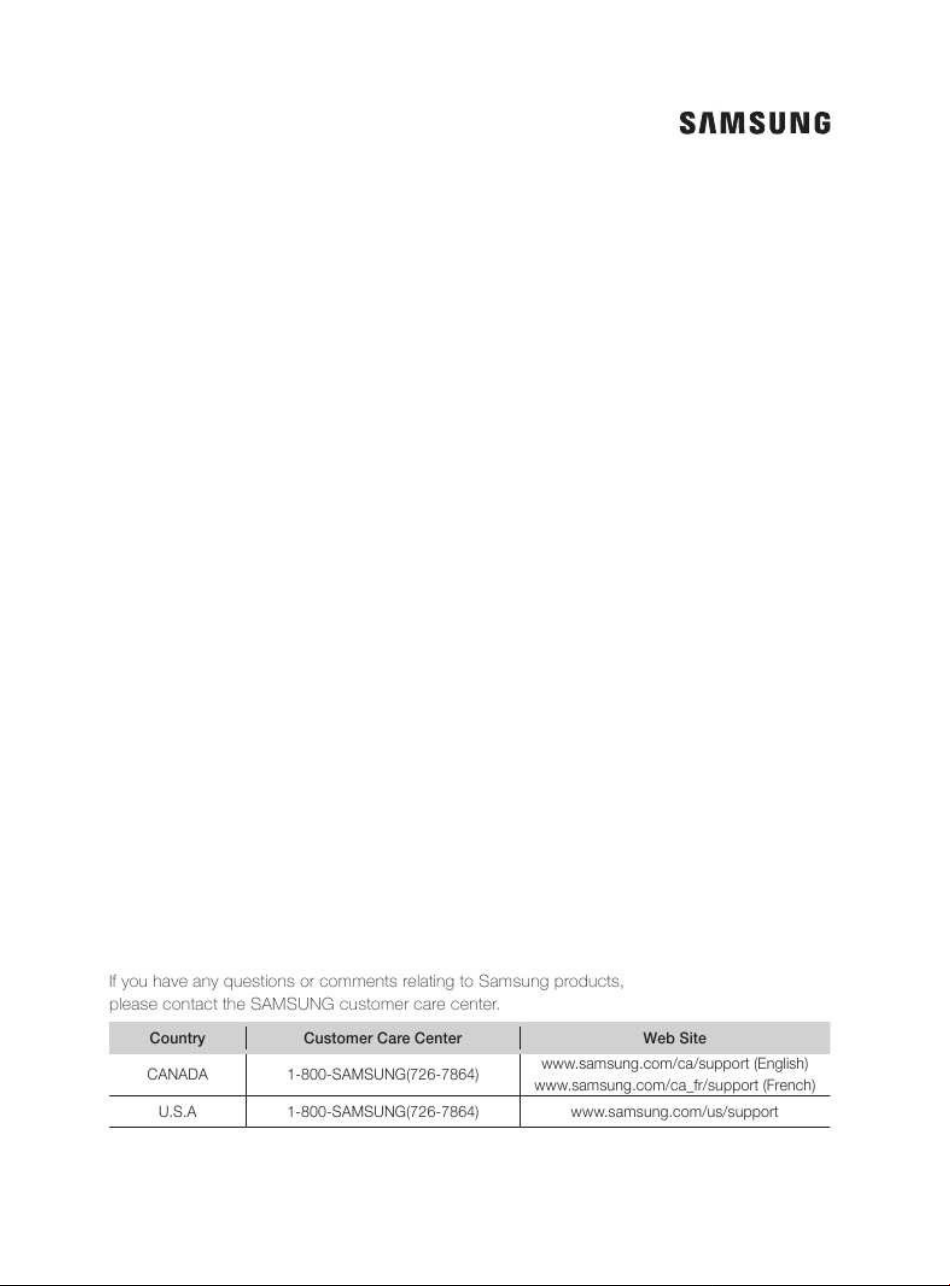 SAMSUNG

If you have any questions or comments relating to Samsung products, please contact the SAMSUNG customer care center.

| Country | Customer Care Center | Web Site |
|---|---|---|
| CANADA | 1-800-SAMSUNG(726-7864) | www.samsung.com/ca/support (English) www.samsung.com/ca_fr/support (French) |
| U.S.A | 1-800-SAMSUNG(726-7864) | www.samsung.com/us/support |